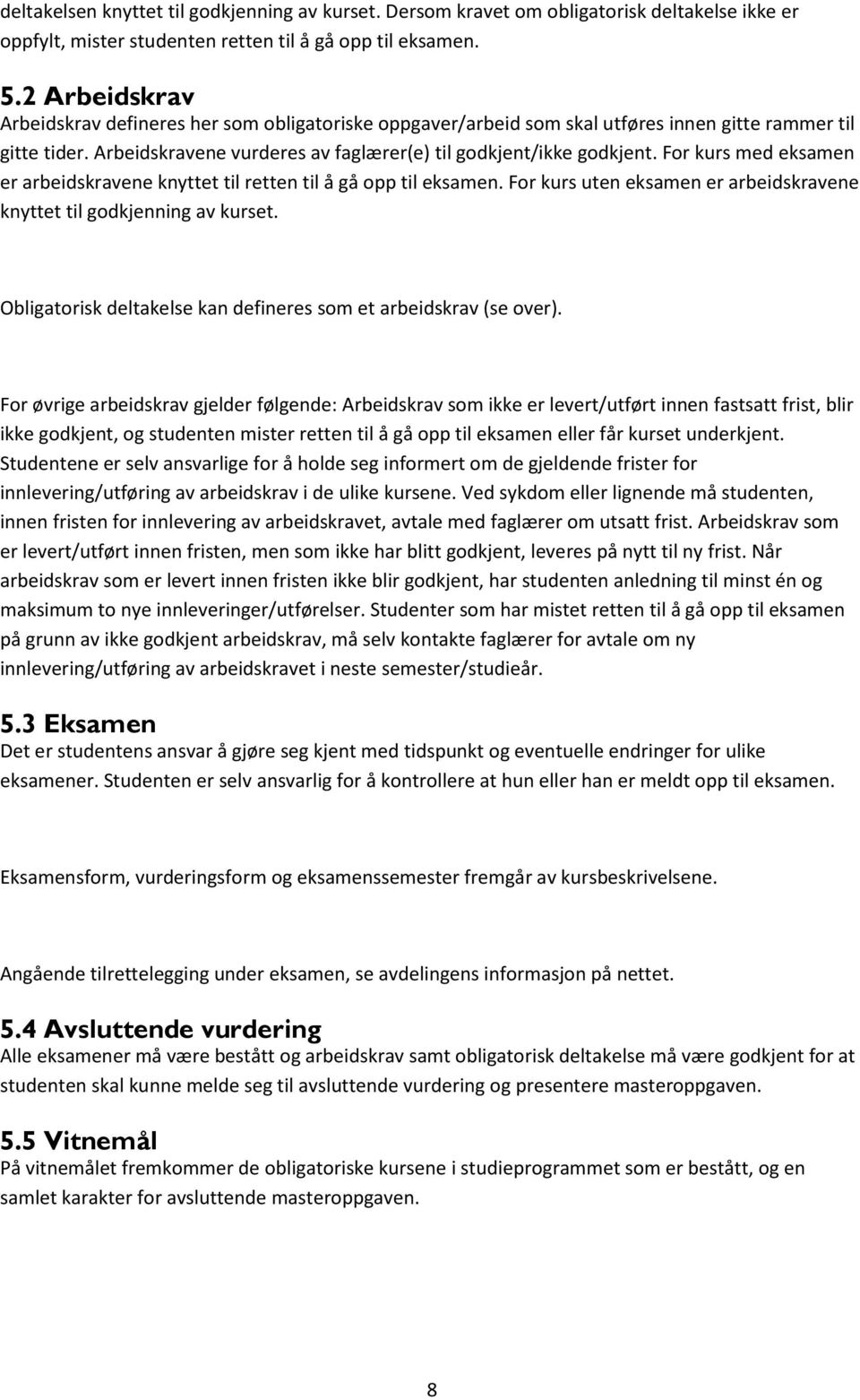 deltakelsen knyttet til godkjenning av kurset. Dersom kravet om obligatorisk deltakelse ikke er oppfylt, mister studenten retten til å gå opp til eksamen.

5.2 Arbeidskrav
Arbeidskrav defineres her som obligatoriske oppgaver/arbeid som skal utføres innen gitte rammer til gitte tider. Arbeidskravene vurderes av faglærer(e) til godkjent/ikke godkjent. For kurs med eksamen er arbeidskravene knyttet til retten til å gå opp til eksamen. For kurs uten eksamen er arbeidskravene knyttet til godkjenning av kurset.

Obligatorisk deltakelse kan defineres som et arbeidskrav (se over).

For øvrige arbeidskrav gjelder følgende: Arbeidskrav som ikke er levert/utført innen fastsatt frist, blir ikke godkjent, og studenten mister retten til å gå opp til eksamen eller får kurset underkjent. Studentene er selv ansvarlige for å holde seg informert om de gjeldende frister for innlevering/utføring av arbeidskrav i de ulike kursene. Ved sykdom eller lignende må studenten, innen fristen for innlevering av arbeidskravet, avtale med faglærer om utsatt frist. Arbeidskrav som er levert/utført innen fristen, men som ikke har blitt godkjent, leveres på nytt til ny frist. Når arbeidskrav som er levert innen fristen ikke blir godkjent, har studenten anledning til minst én og maksimum to nye innleveringer/utførelser. Studenter som har mistet retten til å gå opp til eksamen på grunn av ikke godkjent arbeidskrav, må selv kontakte faglærer for avtale om ny innlevering/utføring av arbeidskravet i neste semester/studieår.

5.3 Eksamen
Det er studentens ansvar å gjøre seg kjent med tidspunkt og eventuelle endringer for ulike eksamener. Studenten er selv ansvarlig for å kontrollere at hun eller han er meldt opp til eksamen.

Eksamensform, vurderingsform og eksamenssemester fremgår av kursbeskrivelsene.

Angående tilrettelegging under eksamen, se avdelingens informasjon på nettet.

5.4 Avsluttende vurdering
Alle eksamener må være bestått og arbeidskrav samt obligatorisk deltakelse må være godkjent for at studenten skal kunne melde seg til avsluttende vurdering og presentere masteroppgaven.

5.5 Vitnemål
På vitnemålet fremkommer de obligatoriske kursene i studieprogrammet som er bestått, og en samlet karakter for avsluttende masteroppgaven.

8